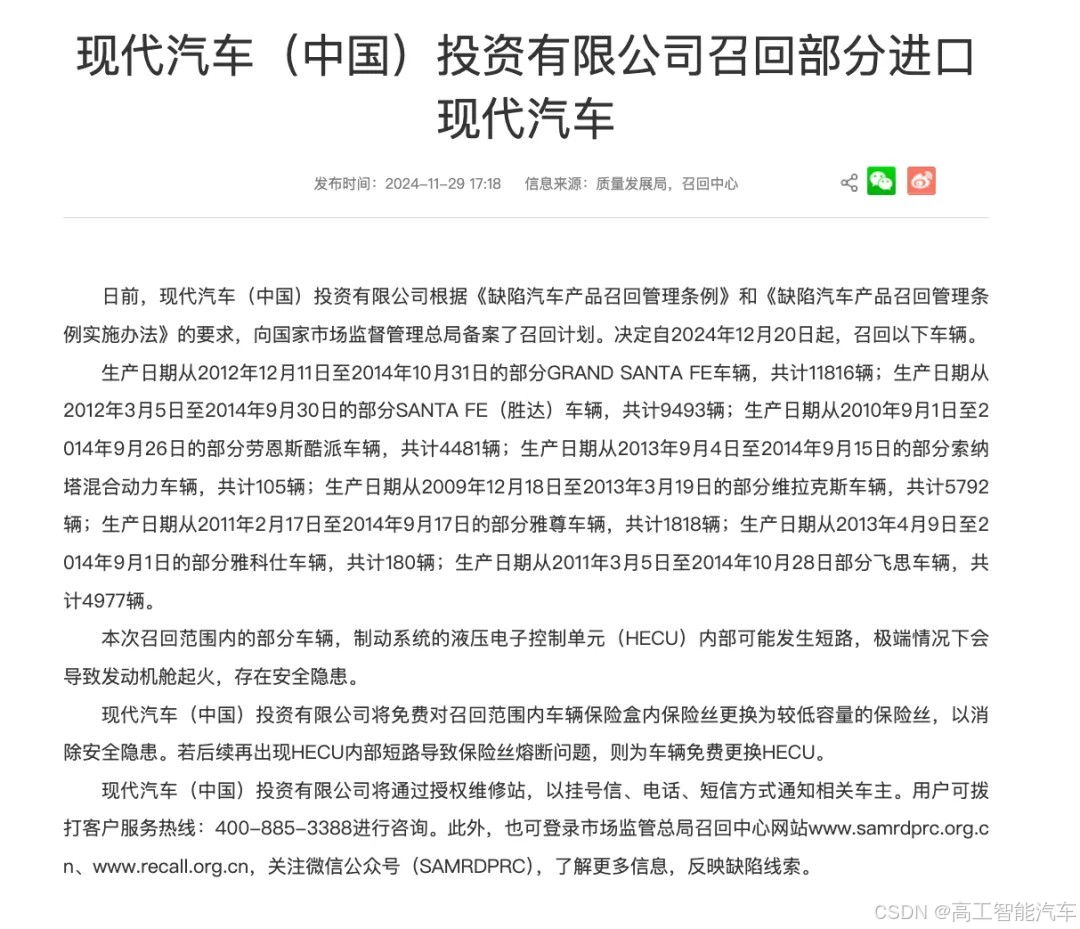 现代汽车（中国）投资有限公司召回部分进口现代汽车

发布时间：2024-11-29 17:18　信息来源：质量发展局，召回中心

日前，现代汽车（中国）投资有限公司根据《缺陷汽车产品召回管理条例》和《缺陷汽车产品召回管理条例实施办法》的要求，向国家市场监督管理总局备案了召回计划。决定自2024年12月20日起，召回以下车辆。

生产日期从2012年12月11日至2014年10月31日的部分GRAND SANTA FE车辆，共计11816辆；生产日期从2012年3月5日至2014年9月30日的部分SANTA FE（胜达）车辆，共计9493辆；生产日期从2010年9月1日至2014年9月26日的部分劳恩斯酷派车辆，共计4481辆；生产日期从2013年9月4日至2014年9月15日的部分索纳塔混合动力车辆，共计105辆；生产日期从2009年12月18日至2013年3月19日的部分维拉克斯车辆，共计5792辆；生产日期从2011年2月17日至2014年9月17日的部分雅尊车辆，共计1818辆；生产日期从2013年4月9日至2014年9月1日的部分雅科仕车辆，共计180辆；生产日期从2011年3月5日至2014年10月28日部分飞思车辆，共计4977辆。

本次召回范围内的部分车辆，制动系统的液压电子控制单元（HECU）内部可能发生短路，极端情况下会导致发动机舱起火，存在安全隐患。

现代汽车（中国）投资有限公司将免费对召回范围内车辆保险盒内保险丝更换为较低容量的保险丝，以消除安全隐患。若后续再出现HECU内部短路导致保险丝熔断问题，则为车辆免费更换HECU。

现代汽车（中国）投资有限公司将通过授权维修站，以挂号信、电话、短信方式通知相关车主。用户可拨打客户服务热线：400-885-3388进行咨询。此外，也可登录市场监管总局召回中心网站www.samrdprc.org.cn、www.recall.org.cn，关注微信公众号（SAMRDPRC），了解更多信息，反映缺陷线索。

CSDN @高工智能汽车